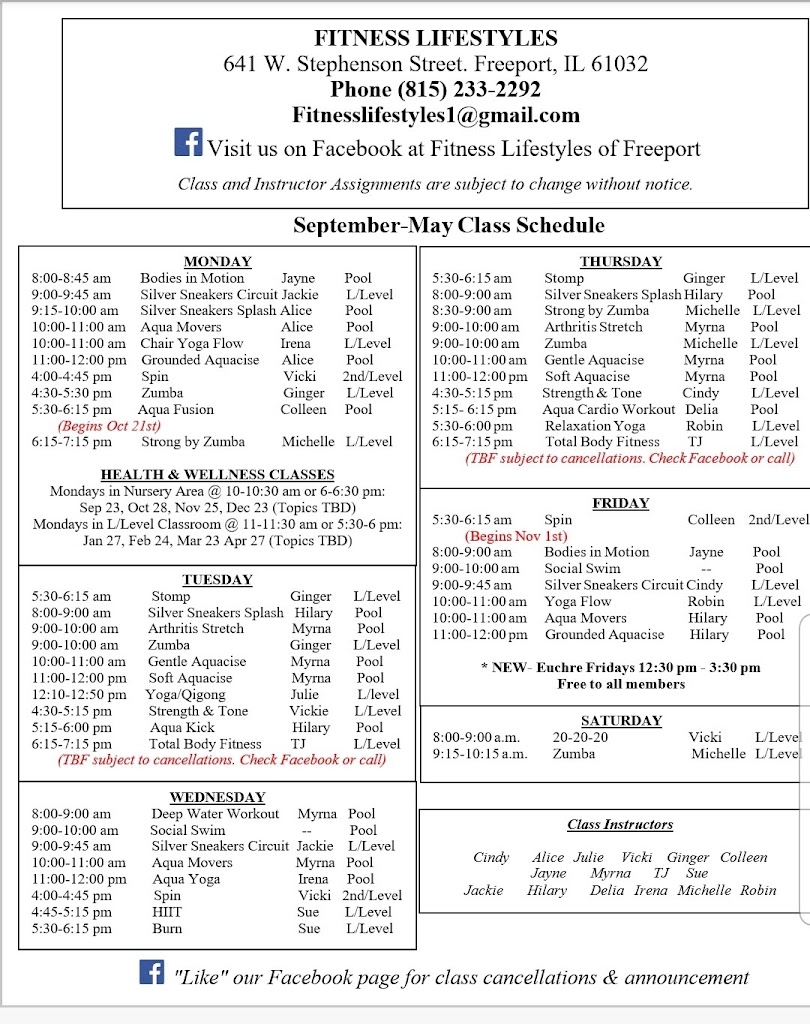 FITNESS LIFESTYLES
641 W. Stephenson Street. Freeport, IL 61032
Phone (815) 233-2292
Fitnesslifestyles1@gmail.com
Visit us on Facebook at Fitness Lifestyles of Freeport
Class and Instructor Assignments are subject to change without notice.

September-May Class Schedule

MONDAY
| | | | |
|---|---|---|---|
| 8:00-8:45 am | Bodies in Motion | Jayne | Pool |
| 9:00-9:45 am | Silver Sneakers Circuit | Jackie | L/Level |
| 9:15-10:00 am | Silver Sneakers Splash | Alice | Pool |
| 10:00-11:00 am | Aqua Movers | Alice | Pool |
| 10:00-11:00 am | Chair Yoga Flow | Irena | L/Level |
| 11:00-12:00 pm | Grounded Aquacise | Alice | Pool |
| 4:00-4:45 pm | Spin | Vicki | 2nd/Level |
| 4:30-5:30 pm | Zumba | Ginger | L/Level |
| 5:30-6:15 pm | Aqua Fusion | Colleen | Pool |
| (Begins Oct 21st) | | | |
| 6:15-7:15 pm | Strong by Zumba | Michelle | L/Level |

HEALTH & WELLNESS CLASSES
Mondays in Nursery Area @ 10-10:30 am or 6-6:30 pm: Sep 23, Oct 28, Nov 25, Dec 23 (Topics TBD)
Mondays in L/Level Classroom @ 11-11:30 am or 5:30-6 pm: Jan 27, Feb 24, Mar 23 Apr 27 (Topics TBD)

TUESDAY
| | | | |
|---|---|---|---|
| 5:30-6:15 am | Stomp | Ginger | L/Level |
| 8:00-9:00 am | Silver Sneakers Splash | Hilary | Pool |
| 9:00-10:00 am | Arthritis Stretch | Myrna | Pool |
| 9:00-10:00 am | Zumba | Ginger | L/Level |
| 10:00-11:00 am | Gentle Aquacise | Myrna | Pool |
| 11:00-12:00 pm | Soft Aquacise | Myrna | Pool |
| 12:10-12:50 pm | Yoga/Qigong | Julie | L/level |
| 4:30-5:15 pm | Strength & Tone | Vickie | L/Level |
| 5:15-6:00 pm | Aqua Kick | Hilary | Pool |
| 6:15-7:15 pm | Total Body Fitness | TJ | L/Level |

(TBF subject to cancellations. Check Facebook or call)

WEDNESDAY
| | | | |
|---|---|---|---|
| 8:00-9:00 am | Deep Water Workout | Myrna | Pool |
| 9:00-10:00 am | Social Swim | -- | Pool |
| 9:00-9:45 am | Silver Sneakers Circuit | Jackie | L/Level |
| 10:00-11:00 am | Aqua Movers | Myrna | Pool |
| 11:00-12:00 pm | Aqua Yoga | Irena | Pool |
| 4:00-4:45 pm | Spin | Vicki | 2nd/Level |
| 4:45-5:15 pm | HIIT | Sue | L/Level |
| 5:30-6:15 pm | Burn | Sue | L/Level |

THURSDAY
| | | | |
|---|---|---|---|
| 5:30-6:15 am | Stomp | Ginger | L/Level |
| 8:00-9:00 am | Silver Sneakers Splash | Hilary | Pool |
| 8:30-9:00 am | Strong by Zumba | Michelle | L/Level |
| 9:00-10:00 am | Arthritis Stretch | Myrna | Pool |
| 9:00-10:00 am | Zumba | Michelle | L/Level |
| 10:00-11:00 am | Gentle Aquacise | Myrna | Pool |
| 11:00-12:00 pm | Soft Aquacise | Myrna | Pool |
| 4:30-5:15 pm | Strength & Tone | Cindy | L/Level |
| 5:15- 6:15 pm | Aqua Cardio Workout | Delia | Pool |
| 5:30-6:00 pm | Relaxation Yoga | Robin | L/Level |
| 6:15-7:15 pm | Total Body Fitness | TJ | L/Level |

(TBF subject to cancellations. Check Facebook or call)

FRIDAY
| | | | |
|---|---|---|---|
| 5:30-6:15 am | Spin | Colleen | 2nd/Level |
| (Begins Nov 1st) | | | |
| 8:00-9:00 am | Bodies in Motion | Jayne | Pool |
| 9:00-10:00 am | Social Swim | -- | Pool |
| 9:00-9:45 am | Silver Sneakers Circuit | Cindy | L/Level |
| 10:00-11:00 am | Yoga Flow | Robin | L/Level |
| 10:00-11:00 am | Aqua Movers | Hilary | Pool |
| 11:00-12:00 pm | Grounded Aquacise | Hilary | Pool |

* NEW- Euchre Fridays 12:30 pm - 3:30 pm
Free to all members

SATURDAY
| | | | |
|---|---|---|---|
| 8:00-9:00 a.m. | 20-20-20 | Vicki | L/Level |
| 9:15-10:15 a.m. | Zumba | Michelle | L/Level |

Class Instructors
Cindy Alice Julie Vicki Ginger Colleen
Jayne Myrna TJ Sue
Jackie Hilary Delia Irena Michelle Robin

"Like" our Facebook page for class cancellations & announcement